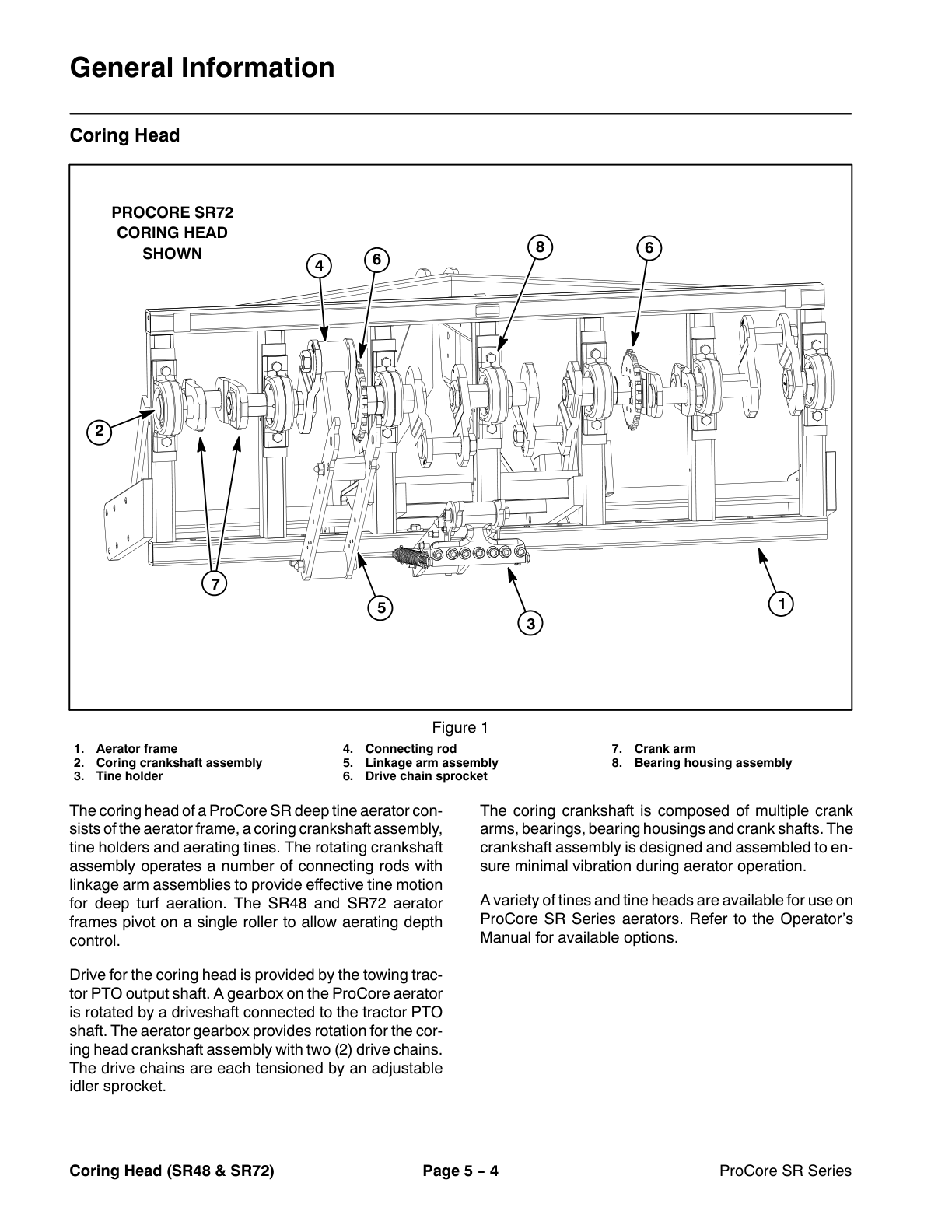 General Information

Coring Head

PROCORE SR72
CORING HEAD
SHOWN

4

6

8

6

2

7

5

3

1

Figure 1

1. Aerator frame
2. Coring crankshaft assembly
3. Tine holder

4. Connecting rod
5. Linkage arm assembly
6. Drive chain sprocket

7. Crank arm
8. Bearing housing assembly

The coring head of a ProCore SR deep tine aerator consists of the aerator frame, a coring crankshaft assembly, tine holders and aerating tines. The rotating crankshaft assembly operates a number of connecting rods with linkage arm assemblies to provide effective tine motion for deep turf aeration. The SR48 and SR72 aerator frames pivot on a single roller to allow aerating depth control.

Drive for the coring head is provided by the towing tractor PTO output shaft. A gearbox on the ProCore aerator is rotated by a driveshaft connected to the tractor PTO shaft. The aerator gearbox provides rotation for the coring head crankshaft assembly with two (2) drive chains. The drive chains are each tensioned by an adjustable idler sprocket.

The coring crankshaft is composed of multiple crank arms, bearings, bearing housings and crank shafts. The crankshaft assembly is designed and assembled to ensure minimal vibration during aerator operation.

A variety of tines and tine heads are available for use on ProCore SR Series aerators. Refer to the Operator's Manual for available options.

Coring Head (SR48 & SR72)

Page 5 - 4

ProCore SR Series